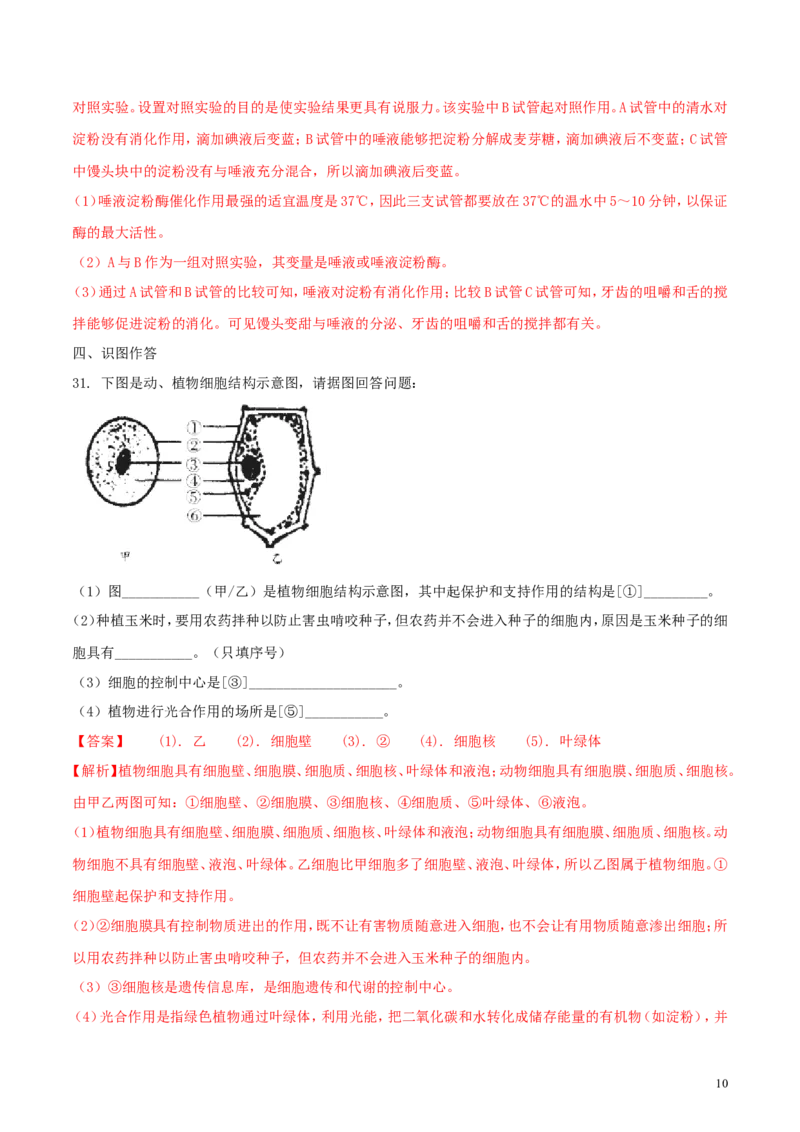 对照实验。设置对照实验的目的是使实验结果更具有说服力。该实验中B试管起对照作用。A试管中的清水对淀粉没有消化作用，滴加碘液后变蓝；B试管中的唾液能够把淀粉分解成麦芽糖，滴加碘液后不变蓝；C试管中馒头块中的淀粉没有与唾液充分混合，所以滴加碘液后变蓝。

(1)唾液淀粉酶催化作用最强的适宜温度是37℃，因此三支试管都要放在37℃的温水中5～10分钟，以保证酶的最大活性。

（2）A与B作为一组对照实验，其变量是唾液或唾液淀粉酶。

(3)通过A试管和B试管的比较可知，唾液对淀粉有消化作用；比较B试管C试管可知，牙齿的咀嚼和舌的搅拌能够促进淀粉的消化。可见馒头变甜与唾液的分泌、牙齿的咀嚼和舌的搅拌都有关。

四、识图作答

31. 下图是动、植物细胞结构示意图，请据图回答问题：

①
②
③
④
⑤
⑥
甲
乙

（1）图____（甲/乙）是植物细胞结构示意图，其中起保护和支持作用的结构是[①]____。

(2)种植玉米时，要用农药拌种以防止害虫啃咬种子，但农药并不会进入种子的细胞内，原因是玉米种子的细胞具有____。（只填序号）

（3）细胞的控制中心是[③]____。

（4）植物进行光合作用的场所是[⑤]____。

【答案】 (1). 乙 (2). 细胞壁 (3). ② (4). 细胞核 (5). 叶绿体

【解析】植物细胞具有细胞壁、细胞膜、细胞质、细胞核、叶绿体和液泡；动物细胞具有细胞膜、细胞质、细胞核。由甲乙两图可知：①细胞壁、②细胞膜、③细胞核、④细胞质、⑤叶绿体、⑥液泡。

(1)植物细胞具有细胞壁、细胞膜、细胞质、细胞核、叶绿体和液泡；动物细胞具有细胞膜、细胞质、细胞核。动物细胞不具有细胞壁、液泡、叶绿体。乙细胞比甲细胞多了细胞壁、液泡、叶绿体，所以乙图属于植物细胞。①细胞壁起保护和支持作用。

(2)②细胞膜具有控制物质进出的作用，既不让有害物质随意进入细胞，也不会让有用物质随意渗出细胞；所以用农药拌种以防止害虫啃咬种子，但农药并不会进入玉米种子的细胞内。

（3）③细胞核是遗传信息库，是细胞遗传和代谢的控制中心。

(4)光合作用是指绿色植物通过叶绿体，利用光能，把二氧化碳和水转化成储存能量的有机物（如淀粉），并

10